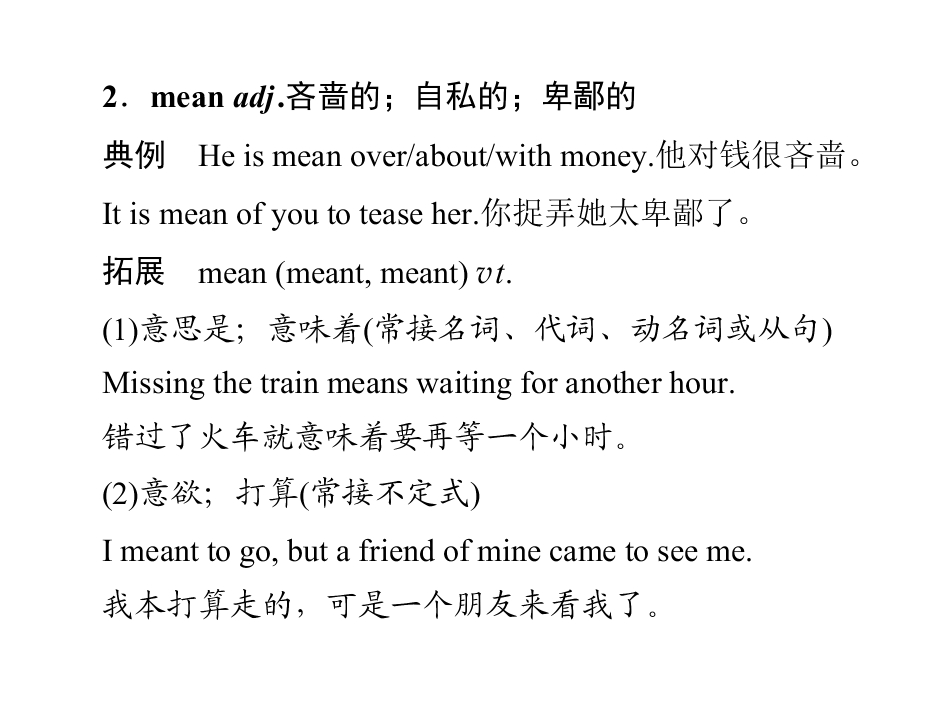 2．mean adj.吝啬的；自私的；卑鄙的

典例　He is mean over/about/with money.他对钱很吝啬。

It is mean of you to tease her.你捉弄她太卑鄙了。

拓展　mean (meant, meant) vt.

(1)意思是；意味着(常接名词、代词、动名词或从句)

Missing the train means waiting for another hour.

错过了火车就意味着要再等一个小时。

(2)意欲；打算(常接不定式)

I meant to go, but a friend of mine came to see me.

我本打算走的，可是一个朋友来看我了。